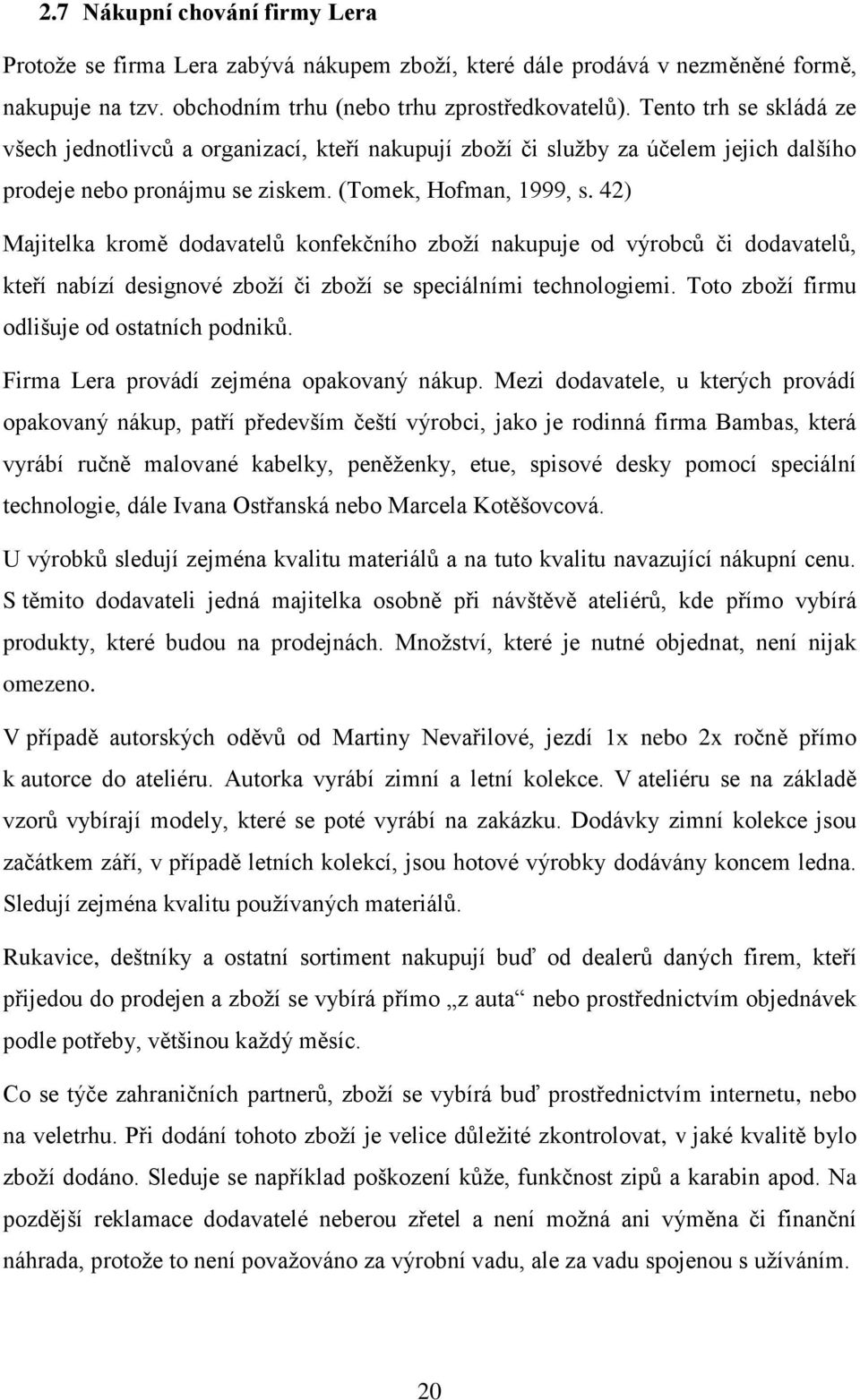 2.7 Nákupní chování firmy Lera

Protože se firma Lera zabývá nákupem zboží, které dále prodává v nezměněné formě, nakupuje na tzv. obchodním trhu (nebo trhu zprostředkovatelů). Tento trh se skládá ze všech jednotlivců a organizací, kteří nakupují zboží či služby za účelem jejich dalšího prodeje nebo pronájmu se ziskem. (Tomek, Hofman, 1999, s. 42)

Majitelka kromě dodavatelů konfekčního zboží nakupuje od výrobců či dodavatelů, kteří nabízí designové zboží či zboží se speciálními technologiemi. Toto zboží firmu odlišuje od ostatních podniků.

Firma Lera provádí zejména opakovaný nákup. Mezi dodavatele, u kterých provádí opakovaný nákup, patří především čeští výrobci, jako je rodinná firma Bambas, která vyrábí ručně malované kabelky, peněženky, etue, spisové desky pomocí speciální technologie, dále Ivana Ostřanská nebo Marcela Kotěšovcová.

U výrobků sledují zejména kvalitu materiálů a na tuto kvalitu navazující nákupní cenu. S těmito dodavateli jedná majitelka osobně při návštěvě ateliérů, kde přímo vybírá produkty, které budou na prodejnách. Množství, které je nutné objednat, není nijak omezeno.

V případě autorských oděvů od Martiny Nevařilové, jezdí 1x nebo 2x ročně přímo k autorce do ateliéru. Autorka vyrábí zimní a letní kolekce. V ateliéru se na základě vzorů vybírají modely, které se poté vyrábí na zakázku. Dodávky zimní kolekce jsou začátkem září, v případě letních kolekcí, jsou hotové výrobky dodávány koncem ledna. Sledují zejména kvalitu používaných materiálů.

Rukavice, deštníky a ostatní sortiment nakupují buď od dealerů daných firem, kteří přijedou do prodejen a zboží se vybírá přímo „z auta“ nebo prostřednictvím objednávek podle potřeby, většinou každý měsíc.

Co se týče zahraničních partnerů, zboží se vybírá buď prostřednictvím internetu, nebo na veletrhu. Při dodání tohoto zboží je velice důležité zkontrolovat, v jaké kvalitě bylo zboží dodáno. Sleduje se například poškození kůže, funkčnost zipů a karabin apod. Na pozdější reklamace dodavatelé neberou zřetel a není možná ani výměna či finanční náhrada, protože to není považováno za výrobní vadu, ale za vadu spojenou s užíváním.

20